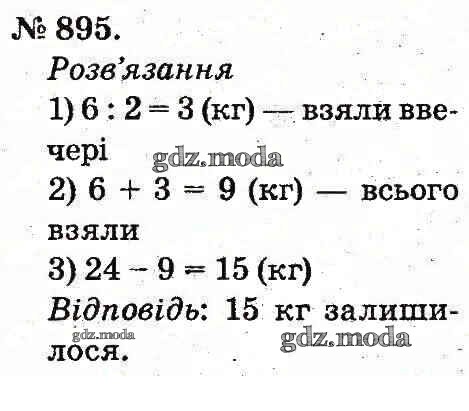 № 895.

Розв'язання

1) $6 : 2 = 3$ (кг) — взяли ввечері

2) $6 + 3 = 9$ (кг) — всього взяли

3) $24 - 9 = 15$ (кг)

Відповідь: 15 кг залишилося.

gdz.moda